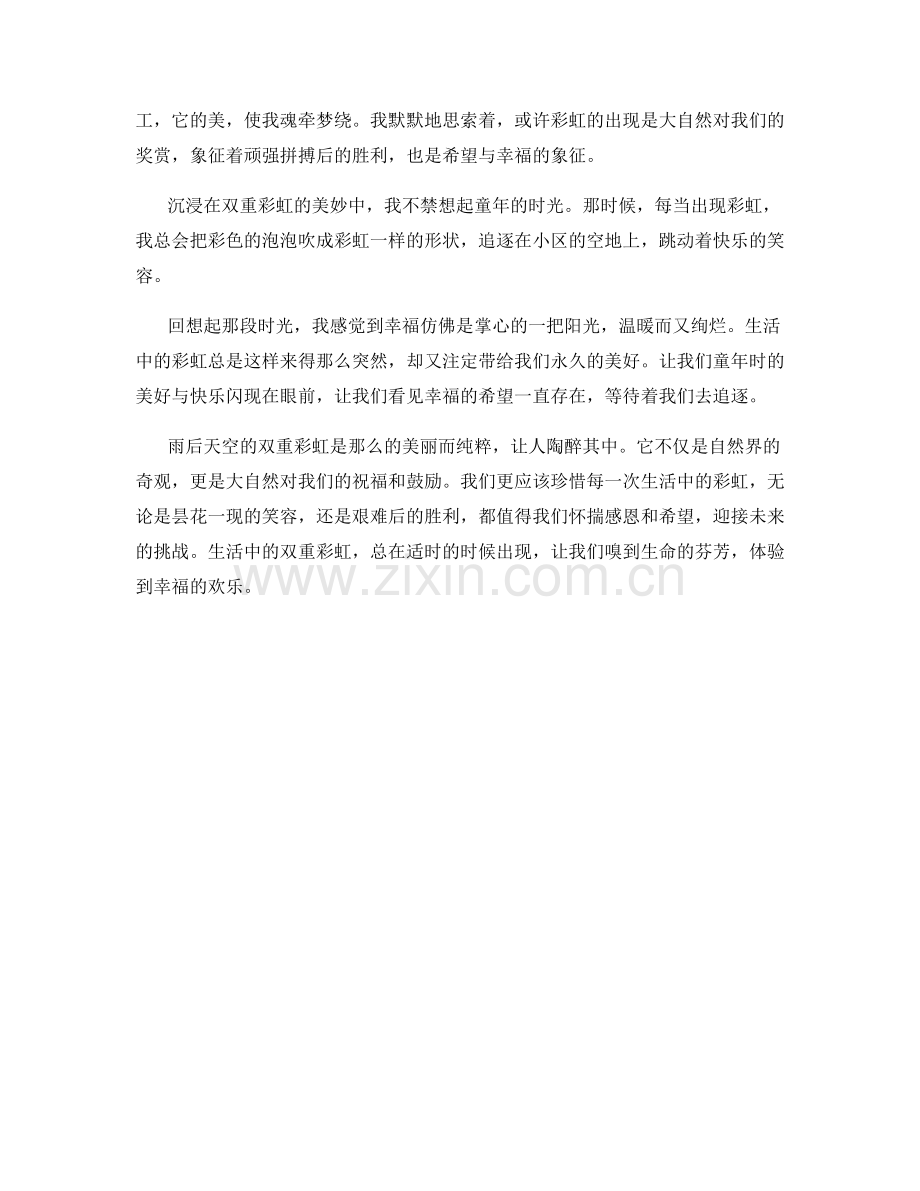 工，它的美，使我魂牵梦绕。我默默地思索着，或许彩虹的出现是大自然对我们的奖赏，象征着顽强拼搏后的胜利，也是希望与幸福的象征。

沉浸在双重彩虹的美妙中，我不禁想起童年的时光。那时候，每当出现彩虹，我总会把彩色的泡泡吹成彩虹一样的形状，追逐在小区的空地上，跳动着快乐的笑容。

回想起那段时光，我感觉到幸福仿佛是掌心的一把阳光，温暖而又绚烂。生活中的彩虹总是这样来得那么突然，却又注定带给我们永久的美好。让我们童年时的美好与快乐闪现在眼前，让我们看见幸福的希望一直存在，等待着我们去追逐。

雨后天空的双重彩虹是那么的美丽而纯粹，让人陶醉其中。它不仅是自然界的奇观，更是大自然对我们的祝福和鼓励。我们更应该珍惜每一次生活中的彩虹，无论是昙花一现的笑容，还是艰难后的胜利，都值得我们怀揣感恩和希望，迎接未来的挑战。生活中的双重彩虹，总在适时的时候出现，让我们嗅到生命的芬芳，体验到幸福的欢乐。

www.zixin.com.cn